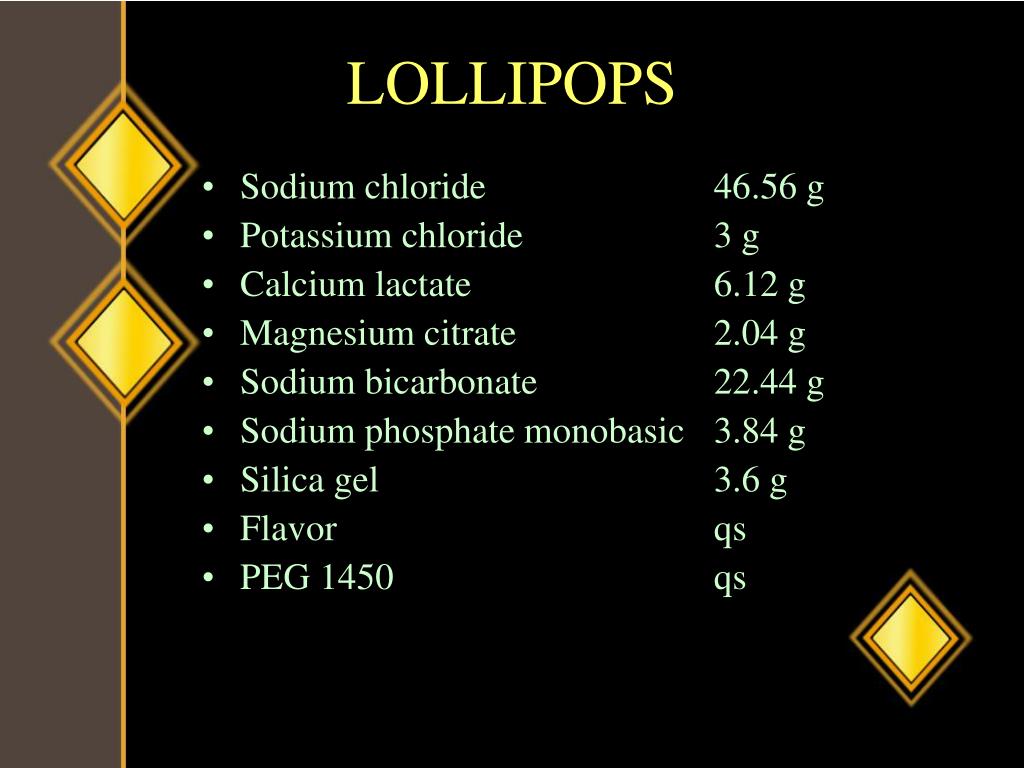 LOLLIPOPS

• Sodium chloride 46.56 g
• Potassium chloride 3 g
• Calcium lactate 6.12 g
• Magnesium citrate 2.04 g
• Sodium bicarbonate 22.44 g
• Sodium phosphate monobasic 3.84 g
• Silica gel 3.6 g
• Flavor qs
• PEG 1450 qs